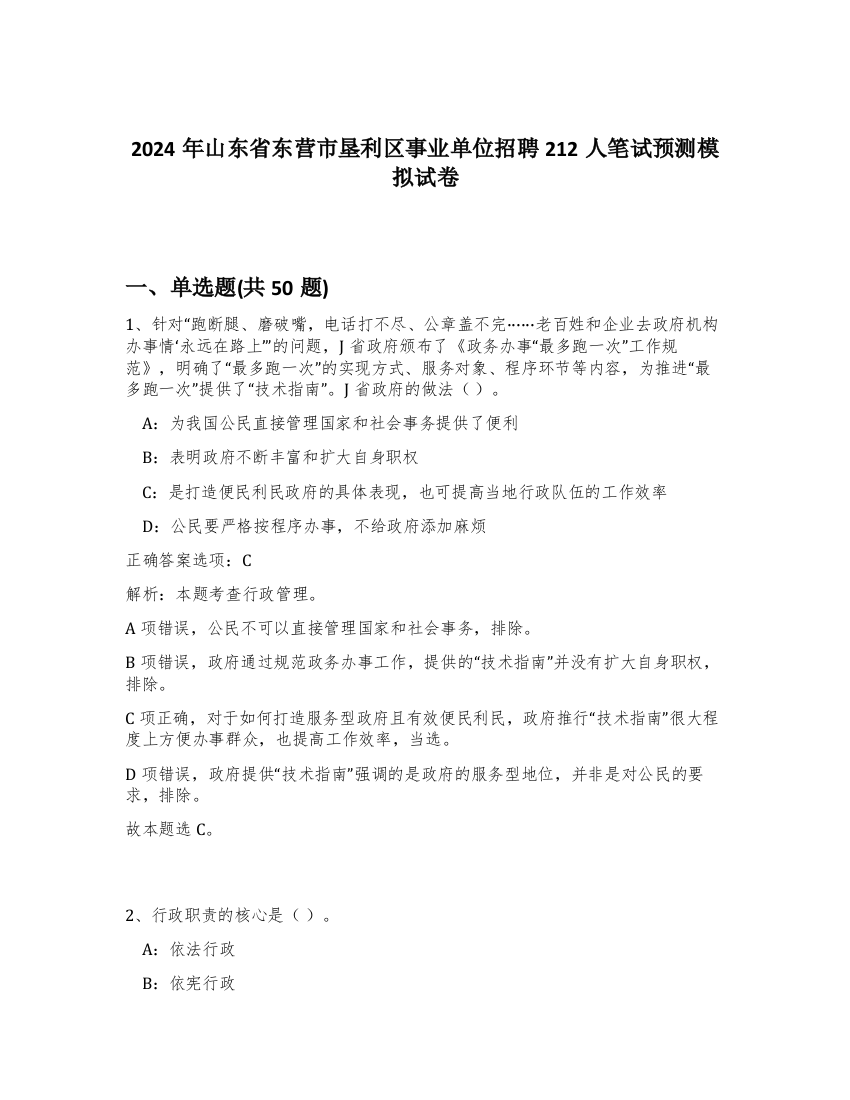 2024 年山东省东营市垦利区事业单位招聘 212 人笔试预测模拟试卷

一、单选题(共 50 题)

1、针对“跑断腿、磨破嘴，电话打不尽、公章盖不完……老百姓和企业去政府机构办事情‘永远在路上’”的问题，J 省政府颁布了《政务办事“最多跑一次”工作规范》，明确了“最多跑一次”的实现方式、服务对象、程序环节等内容，为推进“最多跑一次”提供了“技术指南”。J 省政府的做法（ ）。

A：为我国公民直接管理国家和社会事务提供了便利

B：表明政府不断丰富和扩大自身职权

C：是打造便民利民政府的具体表现，也可提高当地行政队伍的工作效率

D：公民要严格按程序办事，不给政府添加麻烦

正确答案选项：C

解析：本题考查行政管理。

A 项错误，公民不可以直接管理国家和社会事务，排除。

B 项错误，政府通过规范政务办事工作，提供的“技术指南”并没有扩大自身职权，排除。

C 项正确，对于如何打造服务型政府且有效便民利民，政府推行“技术指南”很大程度上方便办事群众，也提高工作效率，当选。

D 项错误，政府提供“技术指南”强调的是政府的服务型地位，并非是对公民的要求，排除。

故本题选 C。

2、行政职责的核心是（ ）。

A：依法行政

B：依宪行政